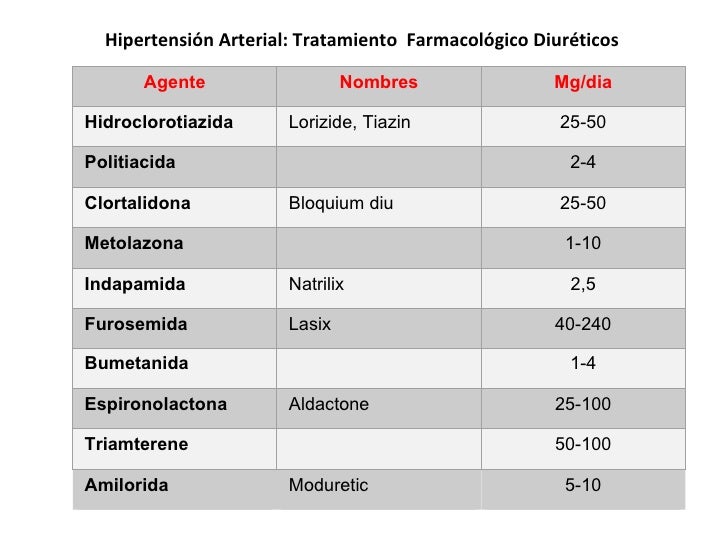 Hipertensión Arterial: Tratamiento Farmacológico Diuréticos

| Agente | Nombres | Mg/dia |
|---|---|---|
| Hidroclorotiazida | Lorizide, Tiazin | 25-50 |
| Politiacida | | 2-4 |
| Clortalidona | Bloquium diu | 25-50 |
| Metolazona | | 1-10 |
| Indapamida | Natrilix | 2,5 |
| Furosemida | Lasix | 40-240 |
| Bumetanida | | 1-4 |
| Espironolactona | Aldactone | 25-100 |
| Triamterene | | 50-100 |
| Amilorida | Moduretic | 5-10 |